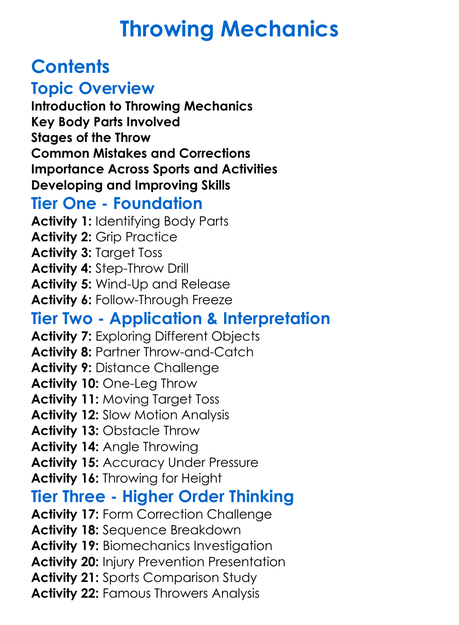 Throwing Mechanics

Contents

Topic Overview

Introduction to Throwing Mechanics
Key Body Parts Involved
Stages of the Throw
Common Mistakes and Corrections
Importance Across Sports and Activities
Developing and Improving Skills

Tier One - Foundation

Activity 1: Identifying Body Parts
Activity 2: Grip Practice
Activity 3: Target Toss
Activity 4: Step-Throw Drill
Activity 5: Wind-Up and Release
Activity 6: Follow-Through Freeze

Tier Two - Application & Interpretation

Activity 7: Exploring Different Objects
Activity 8: Partner Throw-and-Catch
Activity 9: Distance Challenge
Activity 10: One-Leg Throw
Activity 11: Moving Target Toss
Activity 12: Slow Motion Analysis
Activity 13: Obstacle Throw
Activity 14: Angle Throwing
Activity 15: Accuracy Under Pressure
Activity 16: Throwing for Height

Tier Three - Higher Order Thinking

Activity 17: Form Correction Challenge
Activity 18: Sequence Breakdown
Activity 19: Biomechanics Investigation
Activity 20: Injury Prevention Presentation
Activity 21: Sports Comparison Study
Activity 22: Famous Throwers Analysis